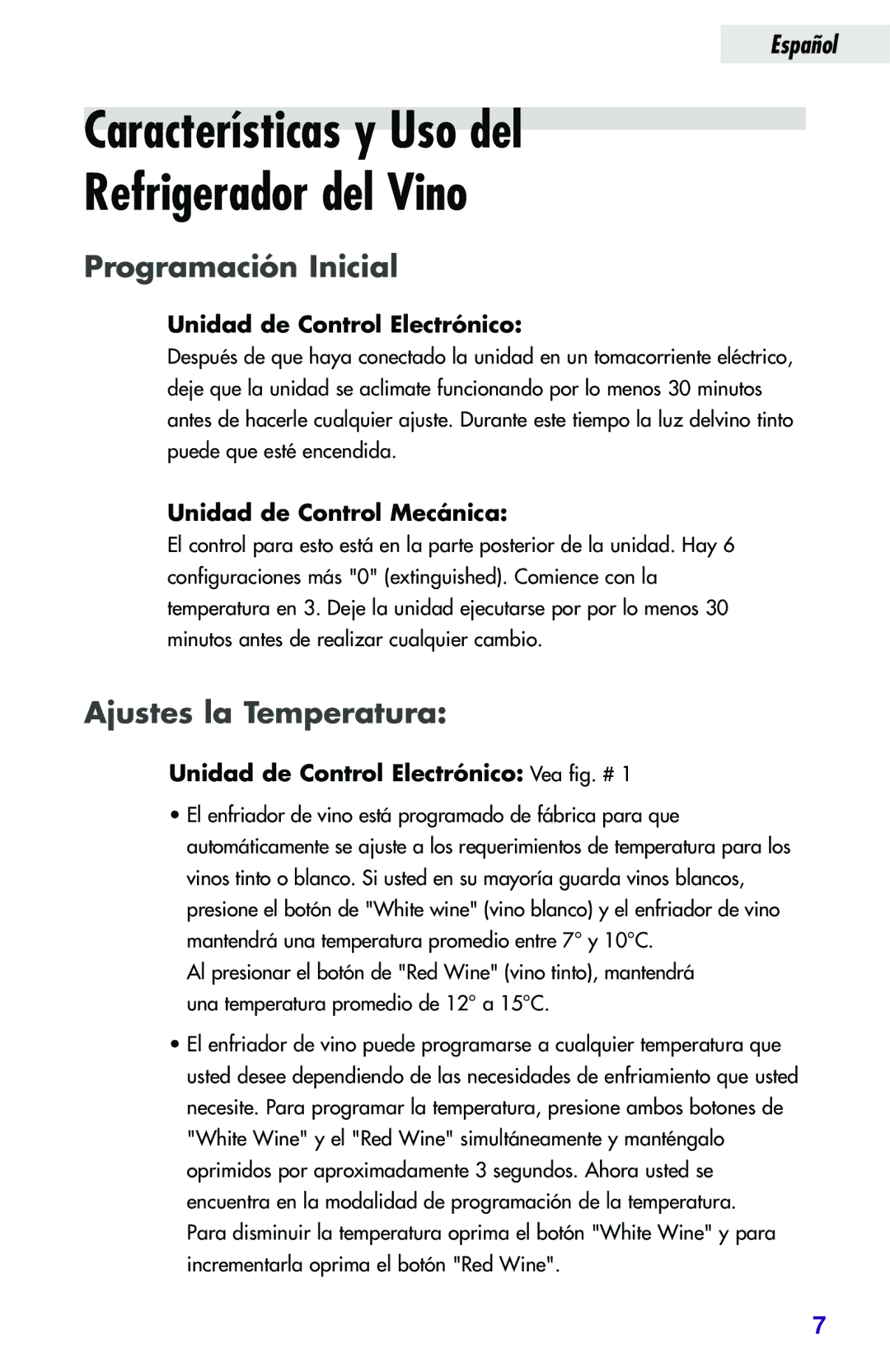 Español

Características y Uso del Refrigerador del Vino

Programación Inicial

Unidad de Control Electrónico:
Después de que haya conectado la unidad en un tomacorriente eléctrico, deje que la unidad se aclimate funcionando por lo menos 30 minutos antes de hacerle cualquier ajuste. Durante este tiempo la luz delvino tinto puede que esté encendida.

Unidad de Control Mecánica:
El control para esto está en la parte posterior de la unidad. Hay 6 configuraciones más "0" (extinguished). Comience con la temperatura en 3. Deje la unidad ejecutarse por por lo menos 30 minutos antes de realizar cualquier cambio.

Ajustes la Temperatura:

Unidad de Control Electrónico: Vea fig. # 1

• El enfriador de vino está programado de fábrica para que automáticamente se ajuste a los requerimientos de temperatura para los vinos tinto o blanco. Si usted en su mayoría guarda vinos blancos, presione el botón de "White wine" (vino blanco) y el enfriador de vino mantendrá una temperatura promedio entre 7° y 10°C.
Al presionar el botón de "Red Wine" (vino tinto), mantendrá una temperatura promedio de 12° a 15°C.

• El enfriador de vino puede programarse a cualquier temperatura que usted desee dependiendo de las necesidades de enfriamiento que usted necesite. Para programar la temperatura, presione ambos botones de "White Wine" y el "Red Wine" simultáneamente y manténgalo oprimidos por aproximadamente 3 segundos. Ahora usted se encuentra en la modalidad de programación de la temperatura.
Para disminuir la temperatura oprima el botón "White Wine" y para incrementarla oprima el botón "Red Wine".

7